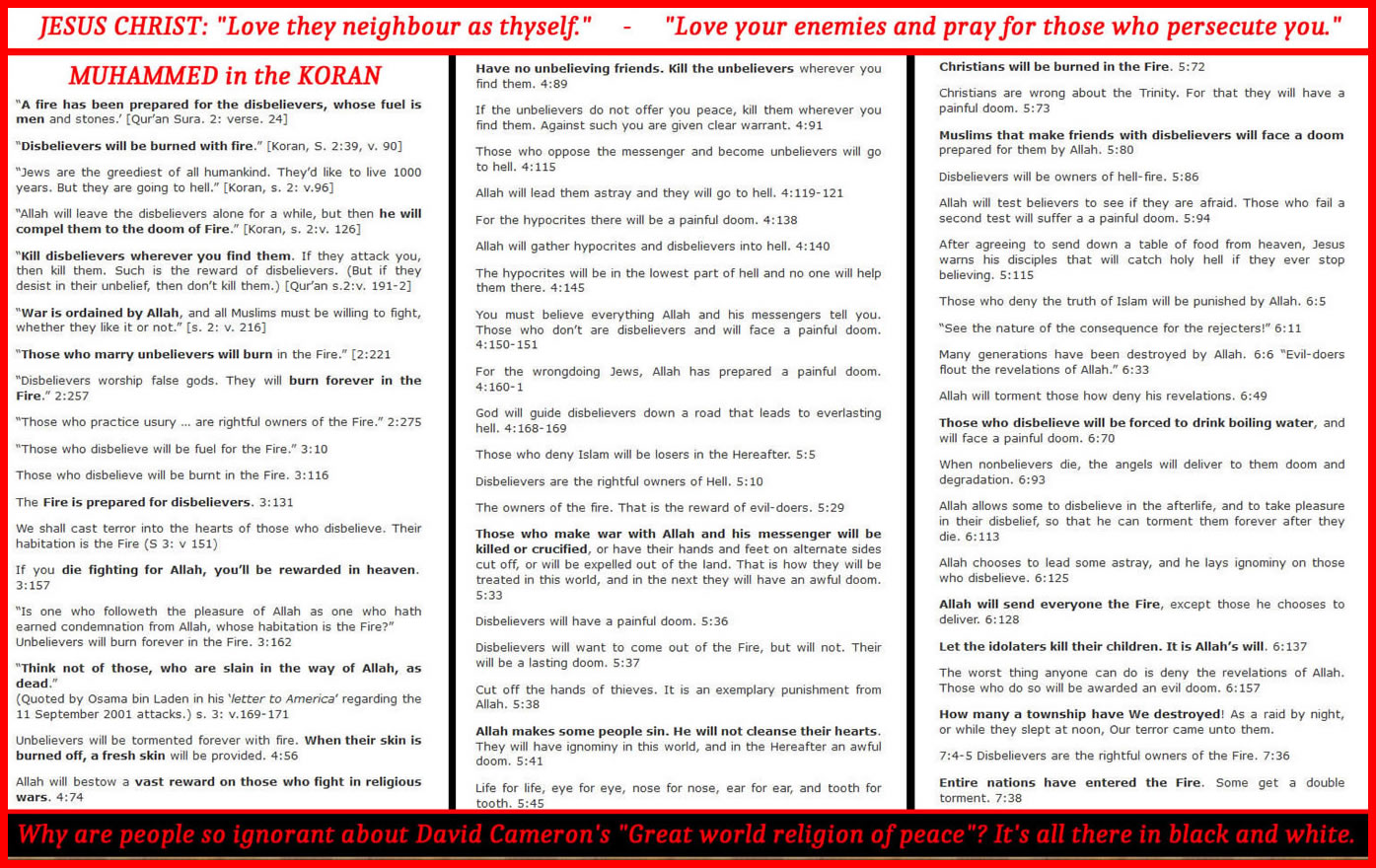 JESUS CHRIST: "Love they neighbour as thyself." - "Love your enemies and pray for those who persecute you."

MUHAMMED in the KORAN

"A fire has been prepared for the disbelievers, whose fuel is men and stones.' [Qur'an Sura. 2: verse. 24]

"Disbelievers will be burned with fire." [Koran, S. 2:39, v. 90]

"Jews are the greediest of all humankind. They'd like to live 1000 years. But they are going to hell." [Koran, s. 2: v.96]

"Allah will leave the disbelievers alone for a while, but then he will compel them to the doom of Fire." [Koran, s. 2:v. 126]

"Kill disbelievers wherever you find them. If they attack you, then kill them. Such is the reward of disbelievers. (But if they desist in their unbelief, then don't kill them.) [Qur'an s.2:v. 191-2]

"War is ordained by Allah, and all Muslims must be willing to fight, whether they like it or not." [s. 2: v. 216]

"Those who marry unbelievers will burn in the Fire." [2:221

"Disbelievers worship false gods. They will burn forever in the Fire." 2:257

"Those who practice usury ... are rightful owners of the Fire." 2:275

"Those who disbelieve will be fuel for the Fire." 3:10

Those who disbelieve will be burnt in the Fire. 3:116

The Fire is prepared for disbelievers. 3:131

We shall cast terror into the hearts of those who disbelieve. Their habitation is the Fire (S 3: v 151)

If you die fighting for Allah, you'll be rewarded in heaven. 3:157

"Is one who followeth the pleasure of Allah as one who hath earned condemnation from Allah, whose habitation is the Fire?" Unbelievers will burn forever in the Fire. 3:162

"Think not of those, who are slain in the way of Allah, as dead."
(Quoted by Osama bin Laden in his 'letter to America' regarding the 11 September 2001 attacks.) s. 3: v.169-171

Unbelievers will be tormented forever with fire. When their skin is burned off, a fresh skin will be provided. 4:56

Allah will bestow a vast reward on those who fight in religious wars. 4:74

Have no unbelieving friends. Kill the unbelievers wherever you find them. 4:89

If the unbelievers do not offer you peace, kill them wherever you find them. Against such you are given clear warrant. 4:91

Those who oppose the messenger and become unbelievers will go to hell. 4:115

Allah will lead them astray and they will go to hell. 4:119-121

For the hypocrites there will be a painful doom. 4:138

Allah will gather hypocrites and disbelievers into hell. 4:140

The hypocrites will be in the lowest part of hell and no one will help them there. 4:145

You must believe everything Allah and his messengers tell you. Those who don't are disbelievers and will face a painful doom. 4:150-151

For the wrongdoing Jews, Allah has prepared a painful doom. 4:160-1

God will guide disbelievers down a road that leads to everlasting hell. 4:168-169

Those who deny Islam will be losers in the Hereafter. 5:5

Disbelievers are the rightful owners of Hell. 5:10

The owners of the fire. That is the reward of evil-doers. 5:29

Those who make war with Allah and his messenger will be killed or crucified, or have their hands and feet on alternate sides cut off, or will be expelled out of the land. That is how they will be treated in this world, and in the next they will have an awful doom. 5:33

Disbelievers will have a painful doom. 5:36

Disbelievers will want to come out of the Fire, but will not. Their will be a lasting doom. 5:37

Cut off the hands of thieves. It is an exemplary punishment from Allah. 5:38

Allah makes some people sin. He will not cleanse their hearts. They will have ignominy in this world, and in the Hereafter an awful doom. 5:41

Life for life, eye for eye, nose for nose, ear for ear, and tooth for tooth. 5:45

Christians will be burned in the Fire. 5:72

Christians are wrong about the Trinity. For that they will have a painful doom. 5:73

Muslims that make friends with disbelievers will face a doom prepared for them by Allah. 5:80

Disbelievers will be owners of hell-fire. 5:86

Allah will test believers to see if they are afraid. Those who fail a second test will suffer a a painful doom. 5:94

After agreeing to send down a table of food from heaven, Jesus warns his disciples that will catch holy hell if they ever stop believing. 5:115

Those who deny the truth of Islam will be punished by Allah. 6:5

"See the nature of the consequence for the rejecters!" 6:11

Many generations have been destroyed by Allah. 6:6 "Evil-doers flout the revelations of Allah." 6:33

Allah will torment those how deny his revelations. 6:49

Those who disbelieve will be forced to drink boiling water, and will face a painful doom. 6:70

When nonbelievers die, the angels will deliver to them doom and degradation. 6:93

Allah allows some to disbelieve in the afterlife, and to take pleasure in their disbelief, so that he can torment them forever after they die. 6:113

Allah chooses to lead some astray, and he lays ignominy on those who disbelieve. 6:125

Allah will send everyone the Fire, except those he chooses to deliver. 6:128

Let the idolaters kill their children. It is Allah's will. 6:137

The worst thing anyone can do is deny the revelations of Allah. Those who do so will be awarded an evil doom. 6:157

How many a township have We destroyed! As a raid by night, or while they slept at noon, Our terror came unto them.

7:4-5 Disbelievers are the rightful owners of the Fire. 7:36

Entire nations have entered the Fire. Some get a double torment. 7:38

Why are people so ignorant about David Cameron's "Great world religion of peace"? It's all there in black and white.